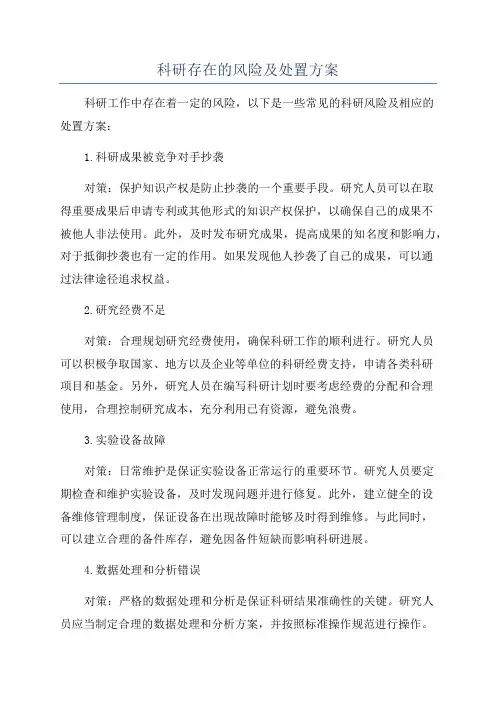 科研存在的风险及处置方案

科研工作中存在着一定的风险，以下是一些常见的科研风险及相应的处置方案：

1.科研成果被竞争对手抄袭

对策：保护知识产权是防止抄袭的一个重要手段。研究人员可以在取得重要成果后申请专利或其他形式的知识产权保护，以确保自己的成果不被他人非法使用。此外，及时发布研究成果，提高成果的知名度和影响力，对于抵御抄袭也有一定的作用。如果发现他人抄袭了自己的成果，可以通过法律途径追求权益。

2.研究经费不足

对策：合理规划研究经费使用，确保科研工作的顺利进行。研究人员可以积极争取国家、地方以及企业等单位的科研经费支持，申请各类科研项目和基金。另外，研究人员在编写科研计划时要考虑经费的分配和合理使用，合理控制研究成本，充分利用已有资源，避免浪费。

3.实验设备故障

对策：日常维护是保证实验设备正常运行的重要环节。研究人员要定期检查和维护实验设备，及时发现问题并进行修复。此外，建立健全的设备维修管理制度，保证设备在出现故障时能够及时得到维修。与此同时，可以建立合理的备件库存，避免因备件短缺而影响科研进展。

4.数据处理和分析错误

对策：严格的数据处理和分析是保证科研结果准确性的关键。研究人员应当制定合理的数据处理和分析方案，并按照标准操作规范进行操作。